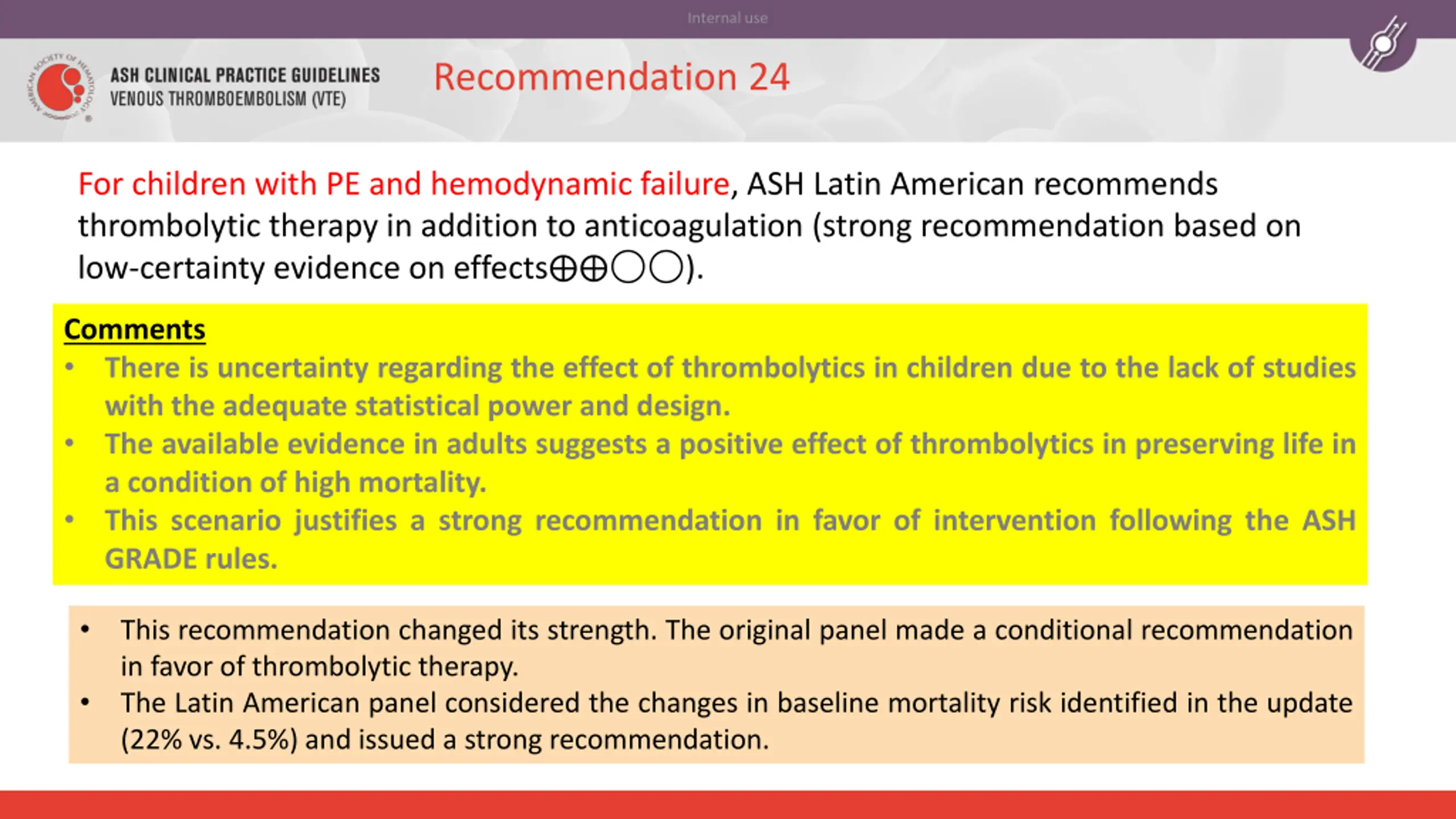 Internal use

AMERICAN SOCIETY OF HEMATOLOGY

ASH CLINICAL PRACTICE GUIDELINES
VENOUS THROMBOEMBOLISM (VTE)

Recommendation 24

For children with PE and hemodynamic failure, ASH Latin American recommends thrombolytic therapy in addition to anticoagulation (strong recommendation based on low-certainty evidence on effects⊕⊕◯◯).

Comments
• There is uncertainty regarding the effect of thrombolytics in children due to the lack of studies with the adequate statistical power and design.
• The available evidence in adults suggests a positive effect of thrombolytics in preserving life in a condition of high mortality.
• This scenario justifies a strong recommendation in favor of intervention following the ASH GRADE rules.

• This recommendation changed its strength. The original panel made a conditional recommendation in favor of thrombolytic therapy.
• The Latin American panel considered the changes in baseline mortality risk identified in the update (22% vs. 4.5%) and issued a strong recommendation.